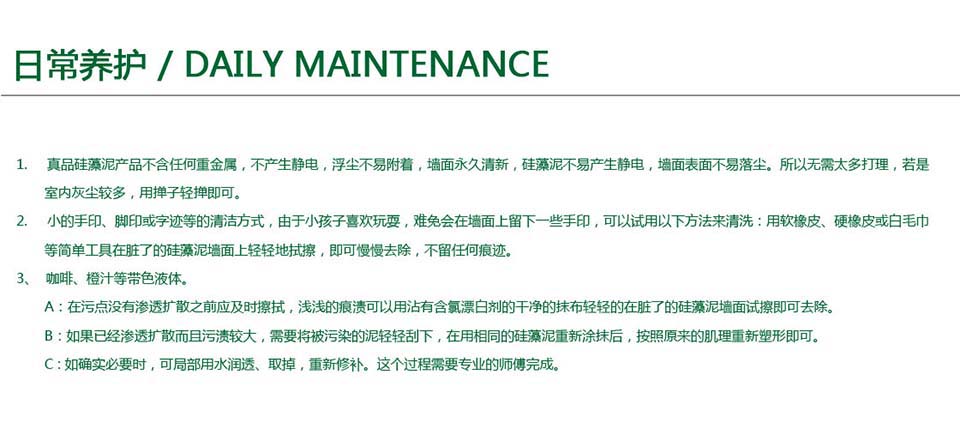 日常养护 / DAILY MAINTENANCE

1. 真品硅藻泥产品不含任何重金属，不产生静电，浮尘不易附着，墙面永久清新，硅藻泥不易产生静电，墙面表面不易落尘。所以无需太多打理，若是室内灰尘较多，用掸子轻掸即可。

2. 小的手印、脚印或字迹等的清洁方式，由于小孩子喜欢玩耍，难免会在墙面上留下一些手印，可以试用以下方法来清洗：用软橡皮、硬橡皮或白毛巾等简单工具在脏了的硅藻泥墙面上轻轻地拭擦，即可慢慢去除，不留任何痕迹。

3、 咖啡、橙汁等带色液体。

A：在污点没有渗透扩散之前应及时擦拭，浅浅的痕渍可以用沾有含氯漂白剂的干净的抹布轻轻的在脏了的硅藻泥墙面试擦即可去除。

B：如果已经渗透扩散而且污渍较大，需要将被污染的泥轻轻刮下，在用相同的硅藻泥重新涂抹后，按照原来的肌理重新塑形即可。

C：如确实必要时，可局部用水润透、取掉，重新修补。这个过程需要专业的师傅完成。